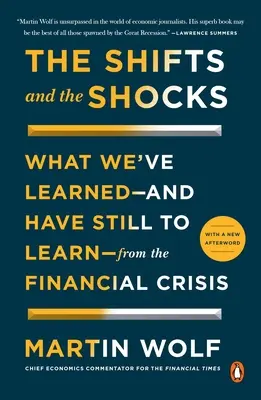 "Martin Wolf is unsurpassed in the world of economic journalists. His superb book may be the best of all those spawned by the Great Recession." —LAWRENCE SUMMERS

THE SHIFTS and the SHOCKS

WHAT WE'VE LEARNED—AND HAVE STILL TO LEARN—from the FINANCIAL CRISIS

WITH A NEW AFTERWORD

MARTIN WOLF

CHIEF ECONOMICS COMMENTATOR FOR THE FINANCIAL TIMES